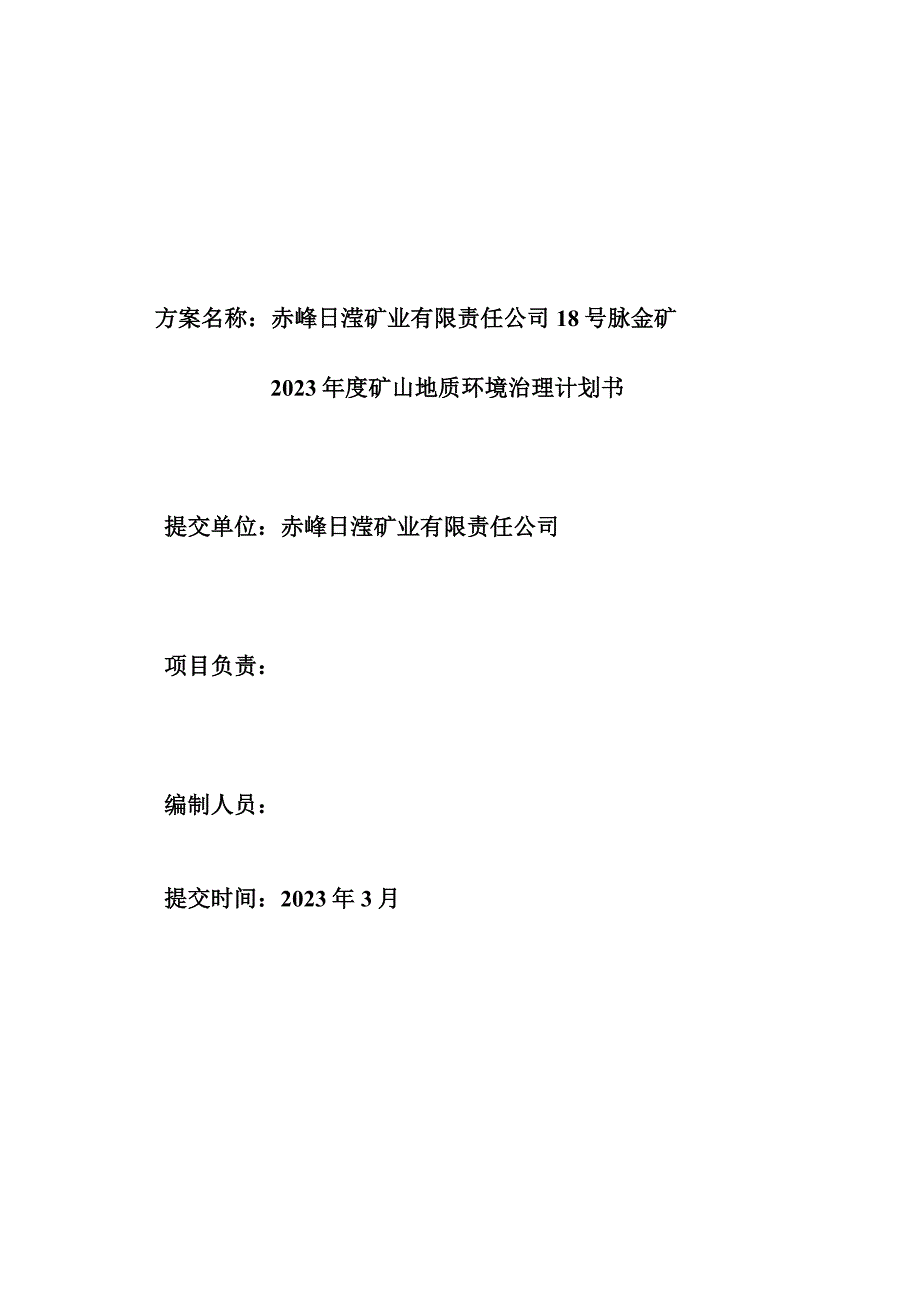 方案名称：赤峰日滢矿业有限责任公司 18 号脉金矿

2023 年度矿山地质环境治理计划书

提交单位：赤峰日滢矿业有限责任公司

项目负责：

编制人员：

提交时间：2023 年 3 月